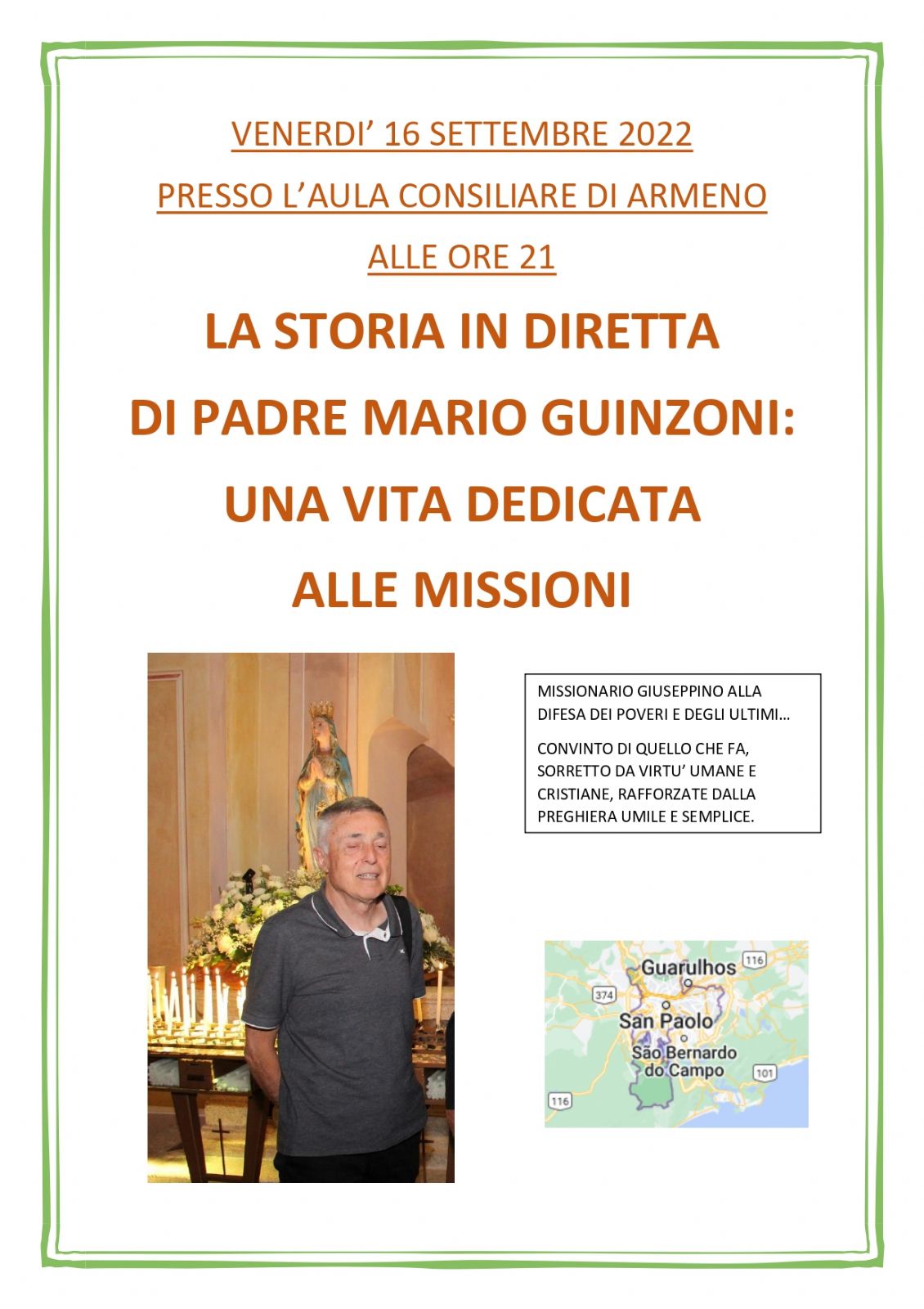 VENERDI' 16 SETTEMBRE 2022

PRESSO L'AULA CONSILIARE DI ARMENO

ALLE ORE 21

LA STORIA IN DIRETTA

DI PADRE MARIO GUINZONI:

UNA VITA DEDICATA

ALLE MISSIONI

MISSIONARIO GIUSEPPINO ALLA DIFESA DEI POVERI E DEGLI ULTIMI…

CONVINTO DI QUELLO CHE FA, SORRETTO DA VIRTU' UMANE E CRISTIANE, RAFFORZATE DALLA PREGHIERA UMILE E SEMPLICE.

Guarulhos
116
374
San Paolo
São Bernardo do Campo
101
116